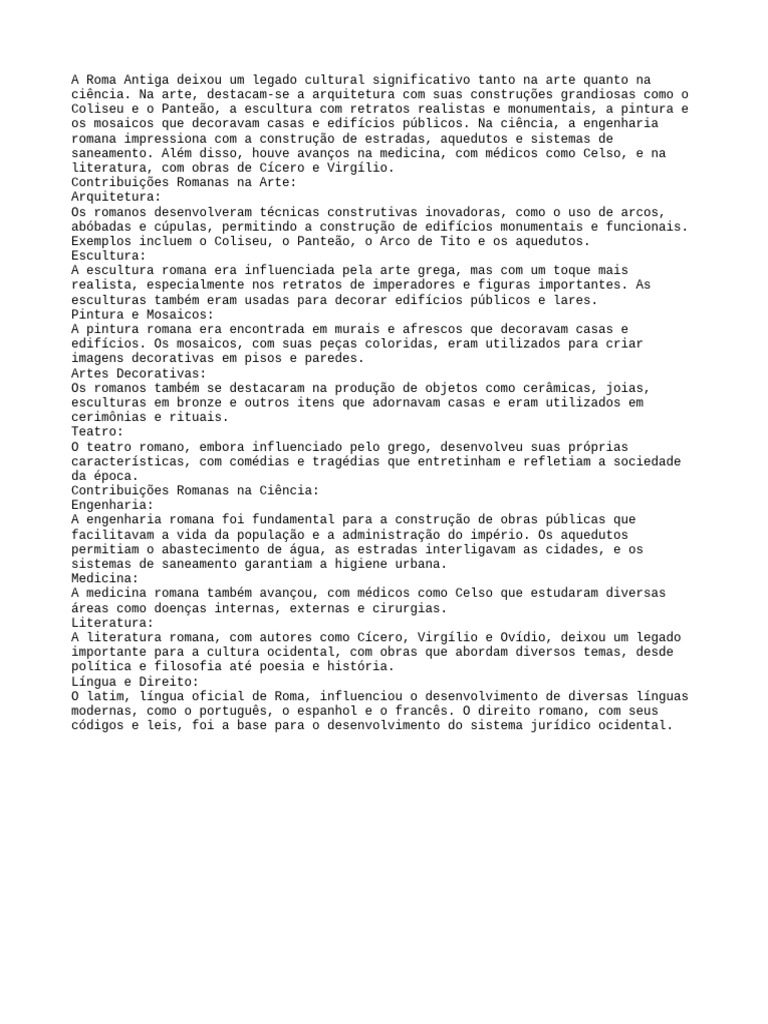 A Roma Antiga deixou um legado cultural significativo tanto na arte quanto na ciência. Na arte, destacam-se a arquitetura com suas construções grandiosas como o Coliseu e o Panteão, a escultura com retratos realistas e monumentais, a pintura e os mosaicos que decoravam casas e edifícios públicos. Na ciência, a engenharia romana impressiona com a construção de estradas, aquedutos e sistemas de saneamento. Além disso, houve avanços na medicina, com médicos como Celso, e na literatura, com obras de Cícero e Virgílio.
Contribuições Romanas na Arte:
Arquitetura:
Os romanos desenvolveram técnicas construtivas inovadoras, como o uso de arcos, abóbadas e cúpulas, permitindo a construção de edifícios monumentais e funcionais. Exemplos incluem o Coliseu, o Panteão, o Arco de Tito e os aquedutos.
Escultura:
A escultura romana era influenciada pela arte grega, mas com um toque mais realista, especialmente nos retratos de imperadores e figuras importantes. As esculturas também eram usadas para decorar edifícios públicos e lares.
Pintura e Mosaicos:
A pintura romana era encontrada em murais e afrescos que decoravam casas e edifícios. Os mosaicos, com suas peças coloridas, eram utilizados para criar imagens decorativas em pisos e paredes.
Artes Decorativas:
Os romanos também se destacaram na produção de objetos como cerâmicas, joias, esculturas em bronze e outros itens que adornavam casas e eram utilizados em cerimônias e rituais.
Teatro:
O teatro romano, embora influenciado pelo grego, desenvolveu suas próprias características, com comédias e tragédias que entretinham e refletiam a sociedade da época.
Contribuições Romanas na Ciência:
Engenharia:
A engenharia romana foi fundamental para a construção de obras públicas que facilitavam a vida da população e a administração do império. Os aquedutos permitiam o abastecimento de água, as estradas interligavam as cidades, e os sistemas de saneamento garantiam a higiene urbana.
Medicina:
A medicina romana também avançou, com médicos como Celso que estudaram diversas áreas como doenças internas, externas e cirurgias.
Literatura:
A literatura romana, com autores como Cícero, Virgílio e Ovídio, deixou um legado importante para a cultura ocidental, com obras que abordam diversos temas, desde política e filosofia até poesia e história.
Língua e Direito:
O latim, língua oficial de Roma, influenciou o desenvolvimento de diversas línguas modernas, como o português, o espanhol e o francês. O direito romano, com seus códigos e leis, foi a base para o desenvolvimento do sistema jurídico ocidental.